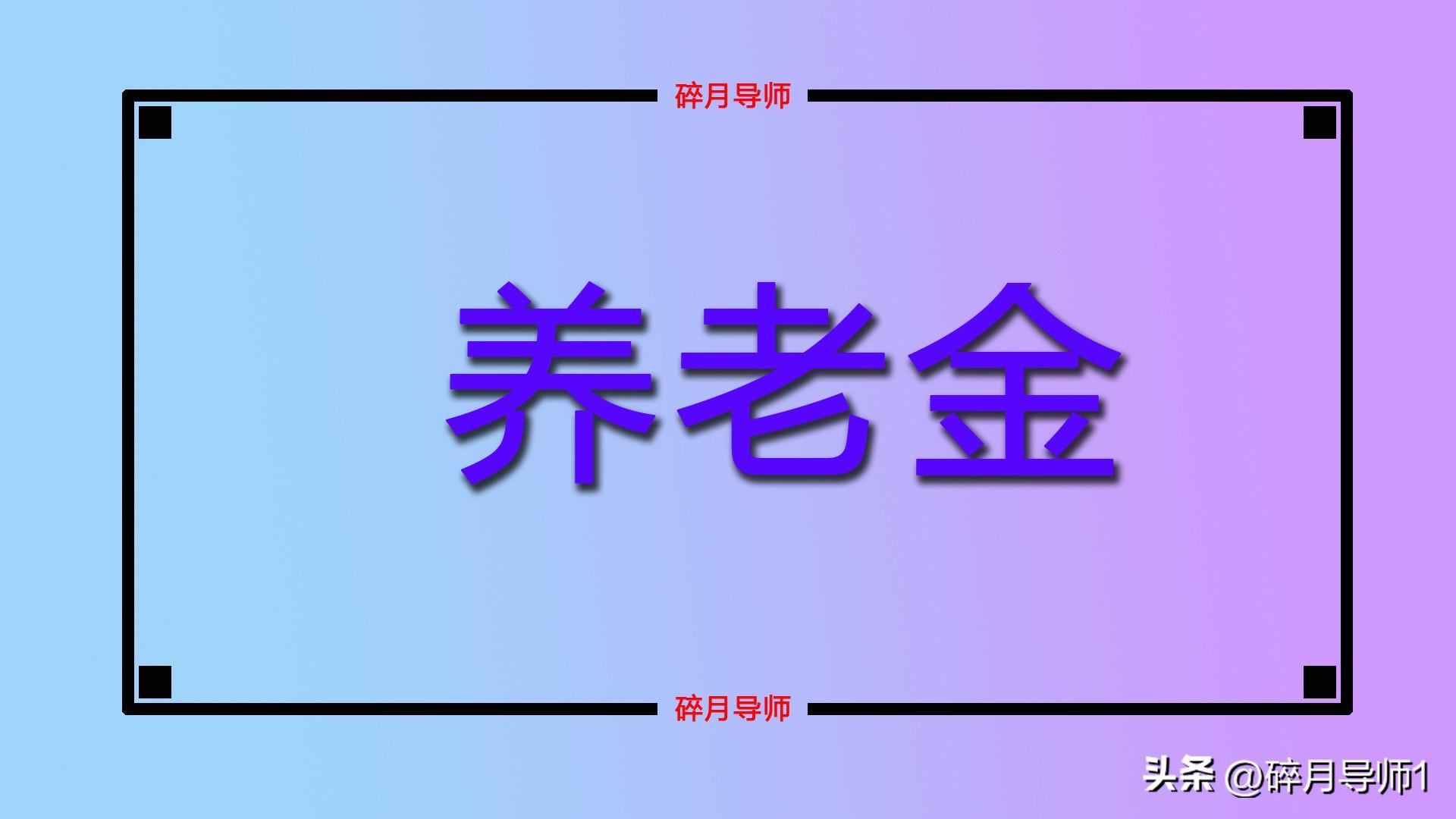 碎月导师

养老金

碎月导师

头条 @碎月导师1